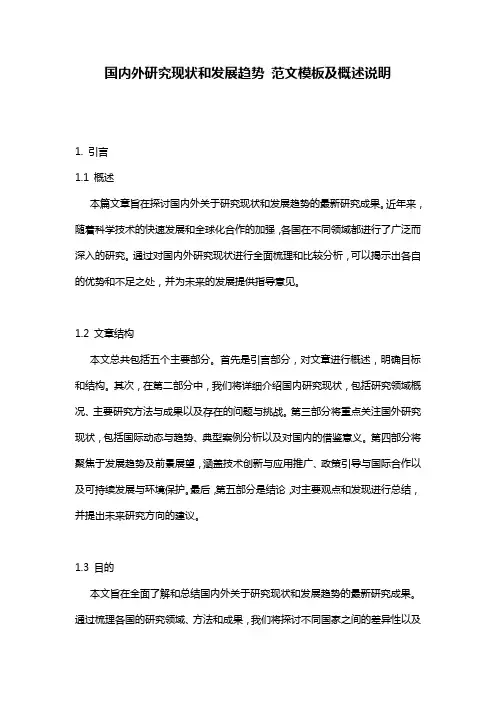 国内外研究现状和发展趋势 范文模板及概述说明

1. 引言

1.1 概述

本篇文章旨在探讨国内外关于研究现状和发展趋势的最新研究成果。近年来，随着科学技术的快速发展和全球化合作的加强，各国在不同领域都进行了广泛而深入的研究。通过对国内外研究现状进行全面梳理和比较分析，可以揭示出各自的优势和不足之处，并为未来的发展提供指导意见。

1.2 文章结构

本文总共包括五个主要部分。首先是引言部分，对文章进行概述，明确目标和结构。其次，在第二部分中，我们将详细介绍国内研究现状，包括研究领域概况、主要研究方法与成果以及存在的问题与挑战。第三部分将重点关注国外研究现状，包括国际动态与趋势、典型案例分析以及对国内的借鉴意义。第四部分将聚焦于发展趋势及前景展望，涵盖技术创新与应用推广、政策引导与国际合作以及可持续发展与环境保护。最后，第五部分是结论，对主要观点和发现进行总结，并提出未来研究方向的建议。

1.3 目的

本文旨在全面了解和总结国内外关于研究现状和发展趋势的最新研究成果。通过梳理各国的研究领域、方法和成果，我们将探讨不同国家之间的差异性以及